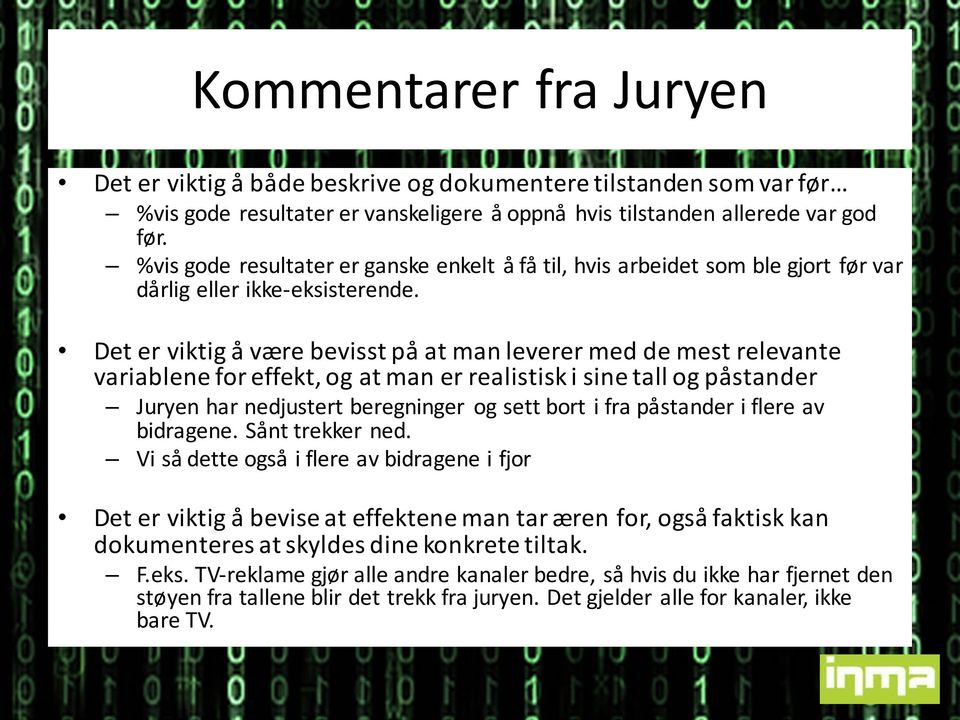 Kommentarer fra Juryen

• Det er viktig å både beskrive og dokumentere tilstanden som var før…
– %vis gode resultater er vanskeligere å oppnå hvis tilstanden allerede var god før.
– %vis gode resultater er ganske enkelt å få til, hvis arbeidet som ble gjort før var dårlig eller ikke-eksisterende.

• Det er viktig å være bevisst på at man leverer med de mest relevante variablene for effekt, og at man er realistisk i sine tall og påstander
– Juryen har nedjustert beregninger og sett bort i fra påstander i flere av bidragene. Sånt trekker ned.
– Vi så dette også i flere av bidragene i fjor

• Det er viktig å bevise at effektene man tar æren for, også faktisk kan dokumenteres at skyldes dine konkrete tiltak.
– F.eks. TV-reklame gjør alle andre kanaler bedre, så hvis du ikke har fjernet den støyen fra tallene blir det trekk fra juryen. Det gjelder alle for kanaler, ikke bare TV.

inma